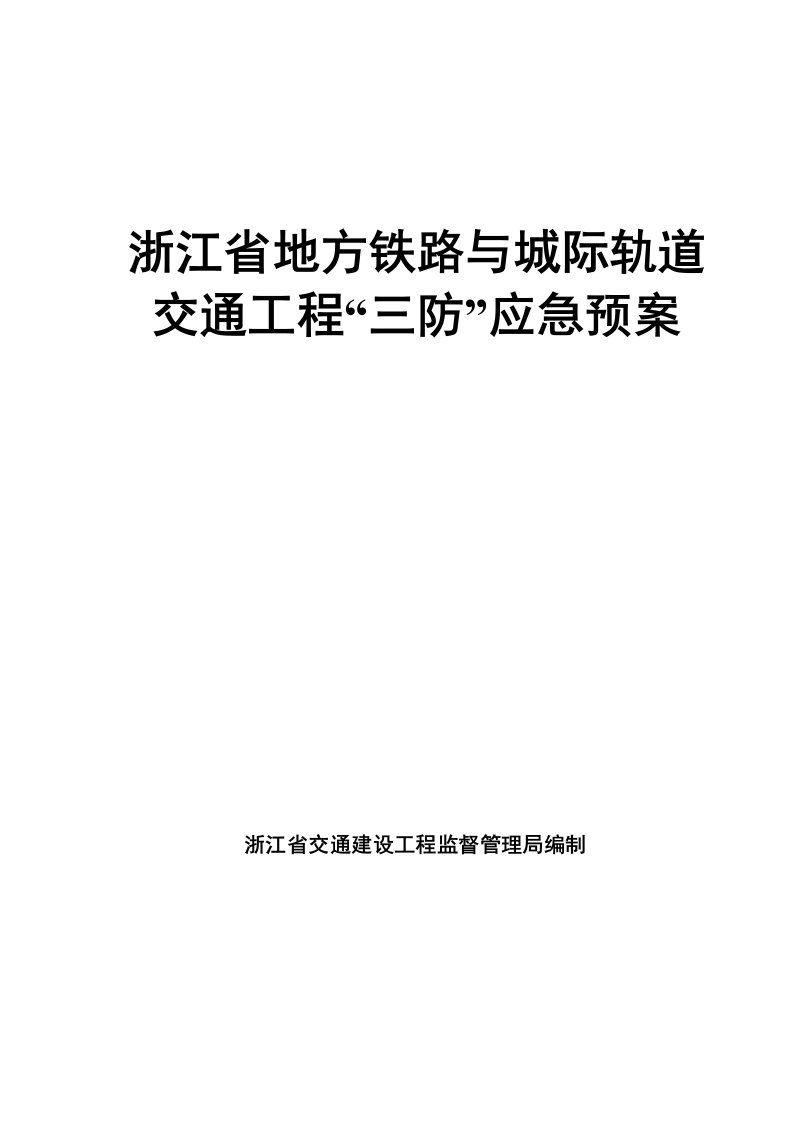 浙江省地方铁路与城际轨道交通工程“三防”应急预案

浙江省交通建设工程监督管理局编制